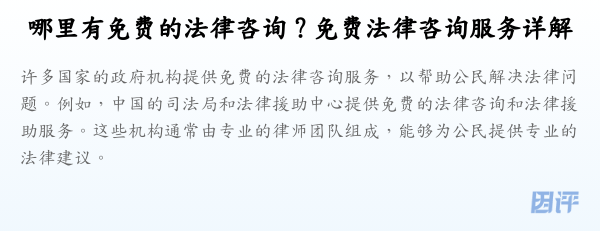 哪里有免费的法律咨询？免费法律咨询服务详解

许多国家的政府机构提供免费的法律咨询服务，以帮助公民解决法律问题。例如，中国的司法局和法律援助中心提供免费的法律咨询和法律援助服务。这些机构通常由专业的律师团队组成，能够为公民提供专业的法律建议。

团评